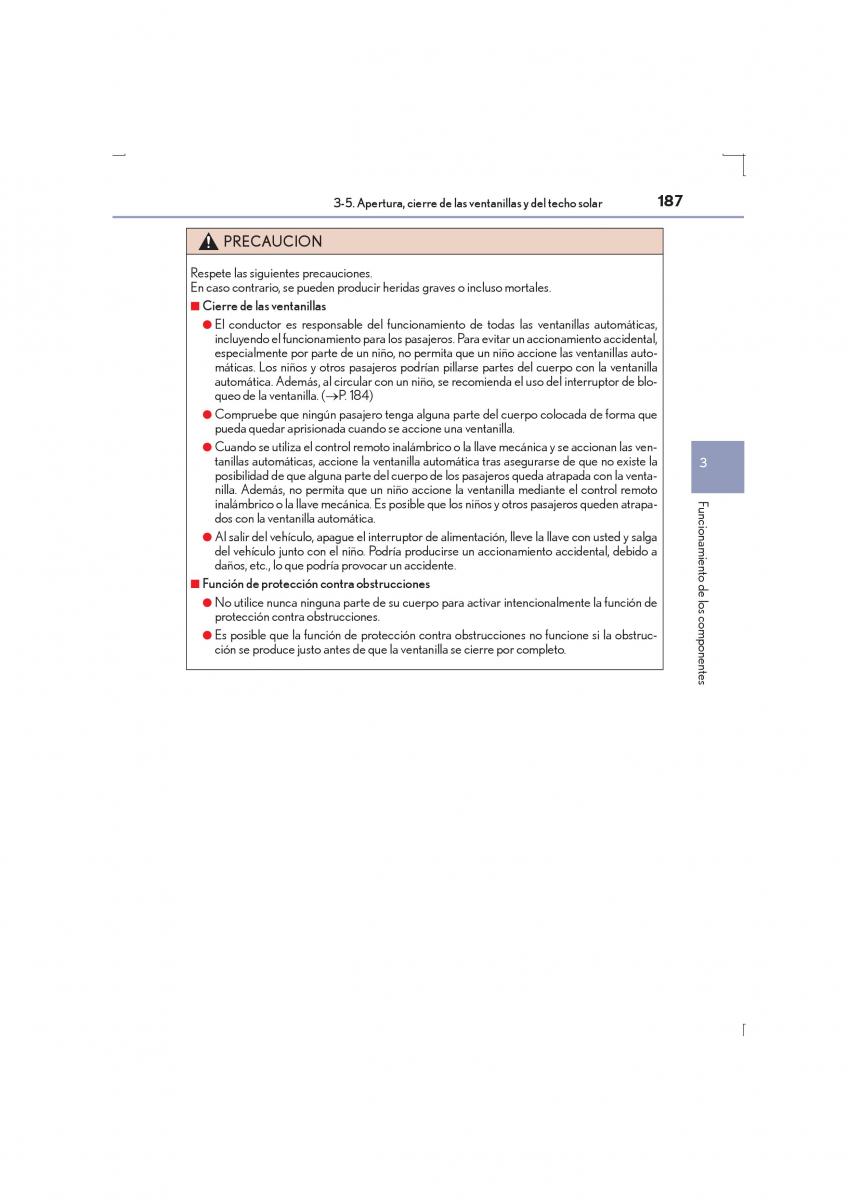 3-5. Apertura, cierre de las ventanillas y del techo solar 187

PRECAUCION

Respete las siguientes precauciones.
En caso contrario, se pueden producir heridas graves o incluso mortales.

■ Cierre de las ventanillas

● El conductor es responsable del funcionamiento de todas las ventanillas automáticas, incluyendo el funcionamiento para los pasajeros. Para evitar un accionamiento accidental, especialmente por parte de un niño, no permita que un niño accione las ventanillas automáticas. Los niños y otros pasajeros podrían pillarse partes del cuerpo con la ventanilla automática. Además, al circular con un niño, se recomienda el uso del interruptor de bloqueo de la ventanilla. (→P. 184)

● Compruebe que ningún pasajero tenga alguna parte del cuerpo colocada de forma que pueda quedar aprisionada cuando se accione una ventanilla.

● Cuando se utiliza el control remoto inalámbrico o la llave mecánica y se accionan las ventanillas automáticas, accione la ventanilla automática tras asegurarse de que no existe la posibilidad de que alguna parte del cuerpo de los pasajeros queda atrapada con la ventanilla. Además, no permita que un niño accione la ventanilla mediante el control remoto inalámbrico o la llave mecánica. Es posible que los niños y otros pasajeros queden atrapados con la ventanilla automática.

● Al salir del vehículo, apague el interruptor de alimentación, lleve la llave con usted y salga del vehículo junto con el niño. Podría producirse un accionamiento accidental, debido a daños, etc., lo que podría provocar un accidente.

■ Función de protección contra obstrucciones

● No utilice nunca ninguna parte de su cuerpo para activar intencionalmente la función de protección contra obstrucciones.

● Es posible que la función de protección contra obstrucciones no funcione si la obstrucción se produce justo antes de que la ventanilla se cierre por completo.

3

Funcionamiento de los componentes